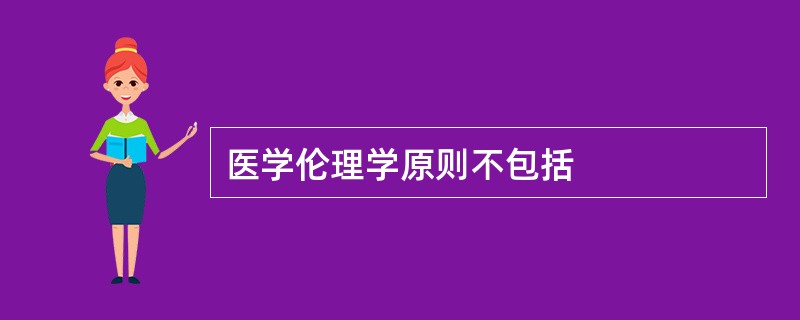 医学伦理学原则不包括